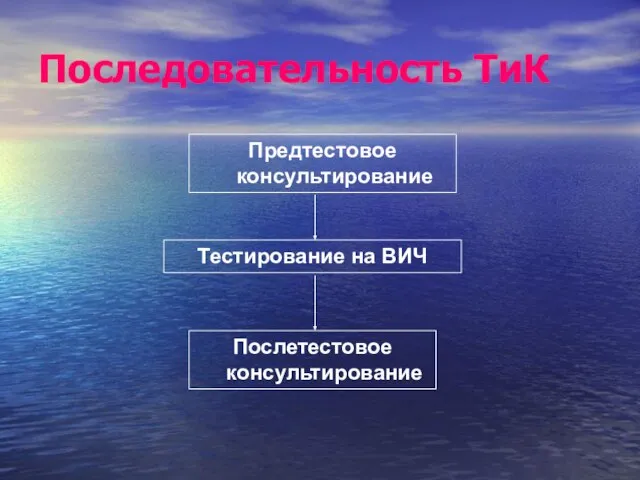 Последовательность ТиК

Предтестовое консультирование

Тестирование на ВИЧ

Послетестовое консультирование